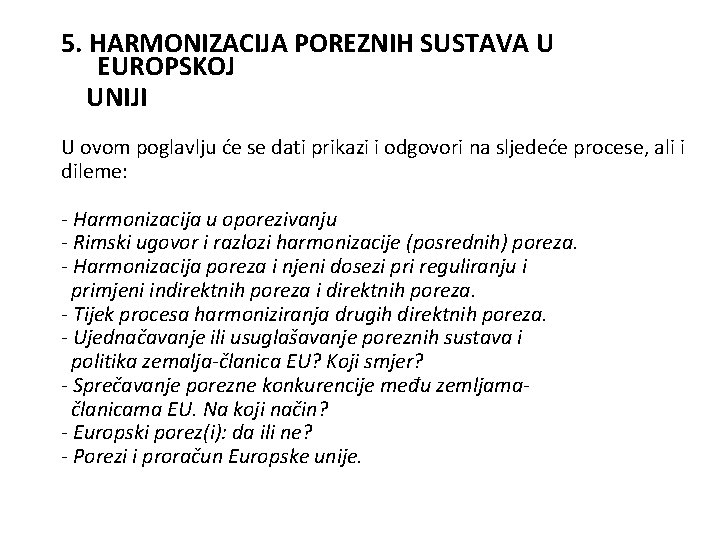 5. HARMONIZACIJA POREZNIH SUSTAVA U EUROPSKOJ UNIJI

U ovom poglavlju će se dati prikazi i odgovori na sljedeće procese, ali i dileme:

- Harmonizacija u oporezivanju
- Rimski ugovor i razlozi harmonizacije (posrednih) poreza.
- Harmonizacija poreza i njeni dosezi pri reguliranju i primjeni indirektnih poreza i direktnih poreza.
- Tijek procesa harmoniziranja drugih direktnih poreza.
- Ujednačavanje ili usuglašavanje poreznih sustava i politika zemalja-članica EU? Koji smjer?
- Sprečavanje porezne konkurencije među zemljama-članicama EU. Na koji način?
- Europski porez(i): da ili ne?
- Porezi i proračun Europske unije.